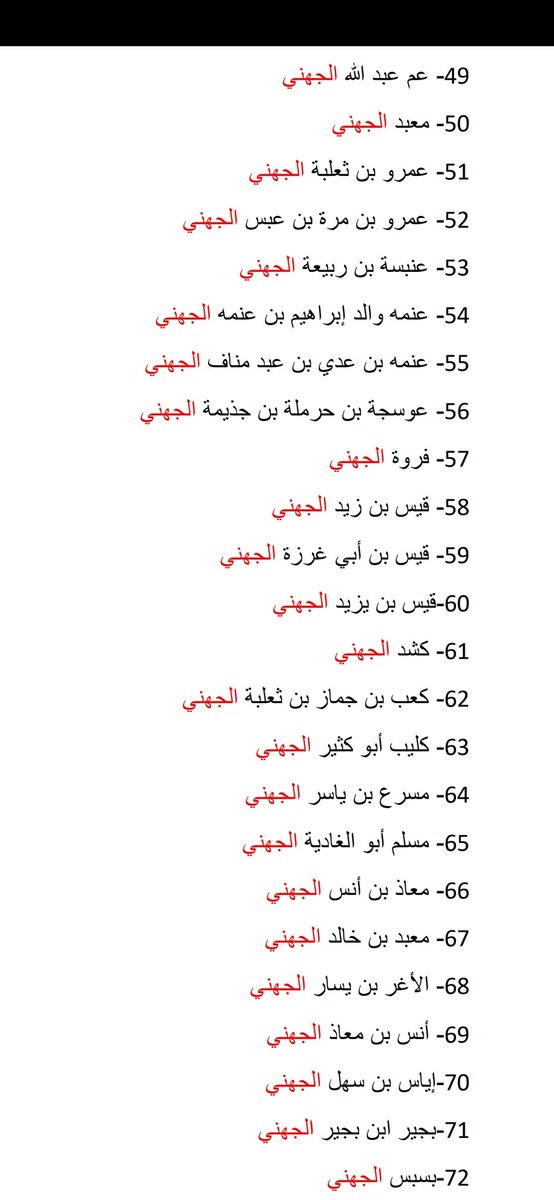 49- عم عبد الله الجهني

50- معبد الجهني

51- عمرو بن ثعلبة الجهني

52- عمرو بن مرة بن عبس الجهني

53- عنبسة بن ربيعة الجهني

54- عنمه والد إبراهيم بن عنمه الجهني

55- عنمه بن عدي بن عبد مناف الجهني

56- عوسجة بن حرملة بن جذيمة الجهني

57- فروة الجهني

58- قيس بن زيد الجهني

59- قيس بن أبي غرزة الجهني

60-قيس بن يزيد الجهني

61- كشد الجهني

62- كعب بن جماز بن ثعلبة الجهني

63- كليب أبو كثير الجهني

64- مسرع بن ياسر الجهني

65- مسلم أبو الغادية الجهني

66- معاذ بن أنس الجهني

67- معبد بن خالد الجهني

68- الأغر بن يسار الجهني

69- أنس بن معاذ الجهني

70-إياس بن سهل الجهني

71-بجير ابن بجير الجهني

72-بسبس الجهني